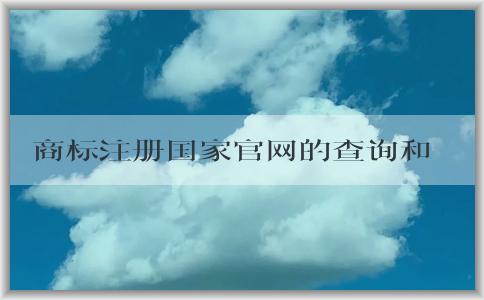 商标注册国家官网的查询和